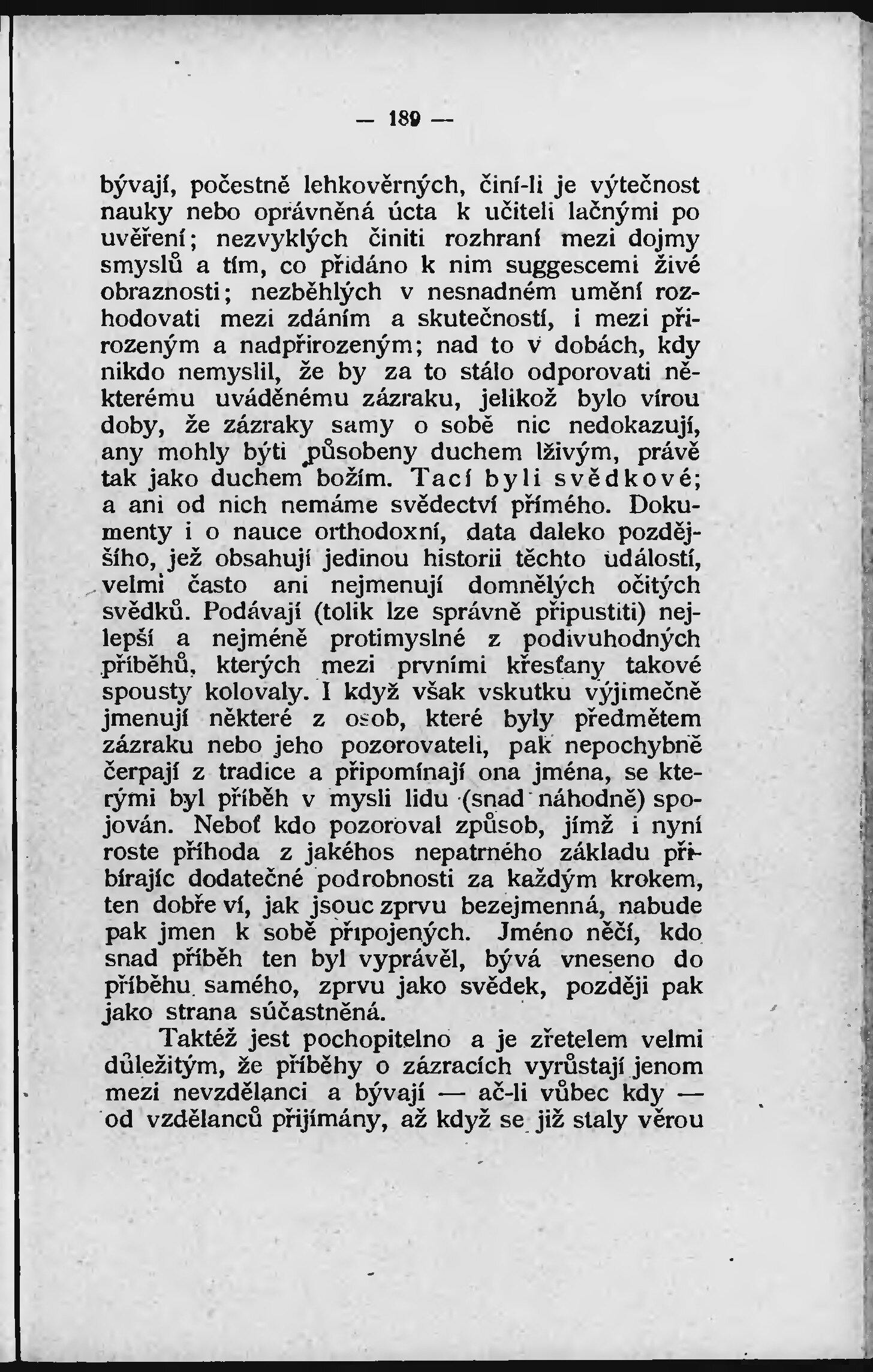 — 189 —

bývají, počestně lehkověrných, činí-li je výtečnost nauky nebo oprávněná úcta k učiteli lačnými po uvěření; nezvyklých činiti rozhraní mezi dojmy smyslů a tím, co přidáno k nim suggescemi živé obraznosti; nezběhlých v nesnadném umění rozhodovati mezi zdáním a skutečností, i mezi přirozeným a nadpřirozeným; nad to v dobách, kdy nikdo nemyslil, že by za to stálo odporovati některému uváděnému zázraku, jelikož bylo vírou doby, že zázraky samy o sobě nic nedokazují, any mohly býti působeny duchem lživým, právě tak jako duchem božím. Tací byli svědkové; a ani od nich nemáme svědectví přímého. Dokumenty i o nauce orthodoxní, data daleko pozdějšího, jež obsahují jedinou historii těchto událostí, velmi často ani nejmenují domnělých očitých svědků. Podávají (tolik lze správně připustiti) nejlepší a nejméně protimyslné z podivuhodných příběhů, kterých mezi prvními křesťany takové spousty kolovaly. I když však vskutku výjimečně jmenují některé z osob, které byly předmětem zázraku nebo jeho pozorovateli, pak nepochybně čerpají z tradice a připomínají ona jména, se kterými byl příběh v mysli lidu (snad náhodně) spojován. Neboť kdo pozoroval způsob, jímž i nyní roste příhoda z jakéhos nepatrného základu přibírajíc dodatečné podrobnosti za každým krokem, ten dobře ví, jak jsouc zprvu bezejmenná, nabude pak jmen k sobě připojených. Jméno něčí, kdo snad příběh ten byl vyprávěl, bývá vneseno do příběhu samého, zprvu jako svědek, později pak jako strana súčastněná.

Taktéž jest pochopitelno a je zřetelem velmi důležitým, že příběhy o zázracích vyrůstají jenom mezi nevzdělanci a bývají — ač-li vůbec kdy — od vzdělanců přijímány, až když se již staly věrou